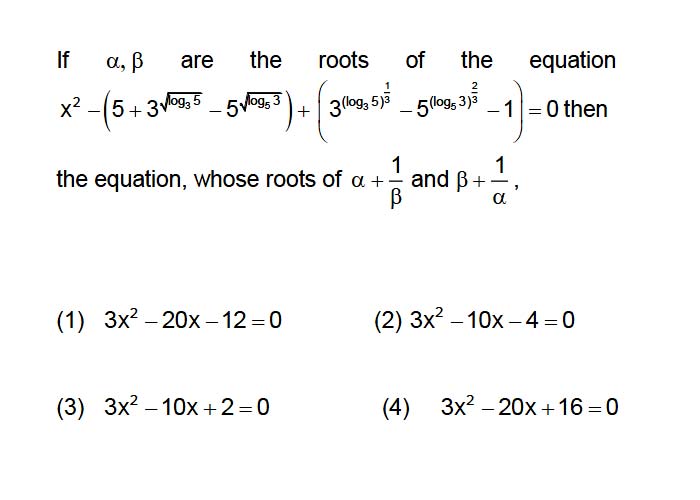 If $\alpha, \beta$ are the roots of the equation $x^2-\left(5+3^{\sqrt{\log_3 5}}-5^{\sqrt{\log_5 3}}\right)+\left(3^{(\log_3 5)^{\frac{1}{3}}}-5^{(\log_5 3)^{\frac{2}{3}}}-1\right)=0$ then the equation, whose roots of $\alpha+\frac{1}{\beta}$ and $\beta+\frac{1}{\alpha}$,

(1) $3x^2-20x-12=0$

(2) $3x^2-10x-4=0$

(3) $3x^2-10x+2=0$

(4) $3x^2-20x+16=0$